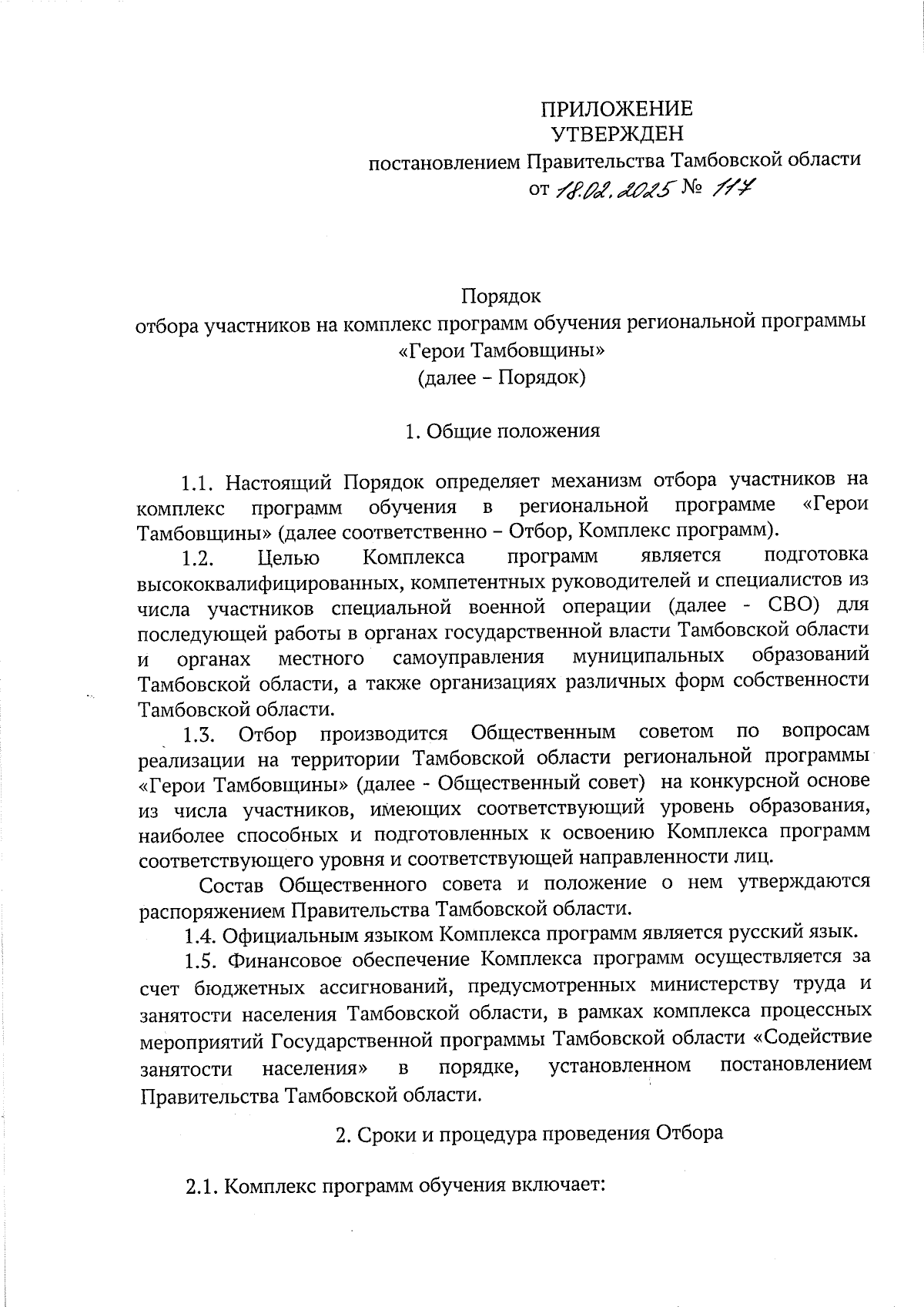 ПРИЛОЖЕНИЕ
УТВЕРЖДЕН
постановлением Правительства Тамбовской области
от 18.02.2025 № 117

Порядок
отбора участников на комплекс программ обучения региональной программы
«Герои Тамбовщины»
(далее – Порядок)

1. Общие положения

1.1. Настоящий Порядок определяет механизм отбора участников на комплекс программ обучения в региональной программе «Герои Тамбовщины» (далее соответственно – Отбор, Комплекс программ).

1.2. Целью Комплекса программ является подготовка высококвалифицированных, компетентных руководителей и специалистов из числа участников специальной военной операции (далее - СВО) для последующей работы в органах государственной власти Тамбовской области и органах местного самоуправления муниципальных образований Тамбовской области, а также организациях различных форм собственности Тамбовской области.

1.3. Отбор производится Общественным советом по вопросам реализации на территории Тамбовской области региональной программы «Герои Тамбовщины» (далее - Общественный совет) на конкурсной основе из числа участников, имеющих соответствующий уровень образования, наиболее способных и подготовленных к освоению Комплекса программ соответствующего уровня и соответствующей направленности лиц.

Состав Общественного совета и положение о нем утверждаются распоряжением Правительства Тамбовской области.

1.4. Официальным языком Комплекса программ является русский язык.

1.5. Финансовое обеспечение Комплекса программ осуществляется за счет бюджетных ассигнований, предусмотренных министерству труда и занятости населения Тамбовской области, в рамках комплекса процессных мероприятий Государственной программы Тамбовской области «Содействие занятости населения» в порядке, установленном постановлением Правительства Тамбовской области.

2. Сроки и процедура проведения Отбора

2.1. Комплекс программ обучения включает: